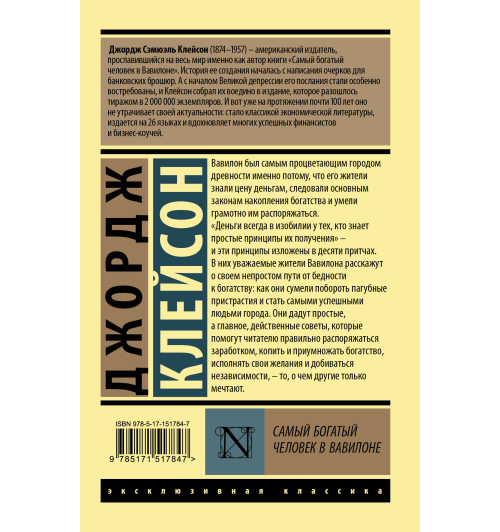 Джордж Сэмюэль Клейсон (1874–1957) – американский издатель, прославившийся на весь мир именно как автор книги «Самый богатый человек в Вавилоне». История ее создания началась с написания очерков для банковских брошюр. А с началом Великой депрессии его послания стали особенно востребованы, и Клейсон собрал их воедино в издание, которое разошлось тиражом в 2 000 000 экземпляров. И вот уже на протяжении почти 100 лет оно не утрачивает своей актуальности: стало классикой экономической литературы, издается на 26 языках и вдохновляет многих успешных финансистов и бизнес-коучей.

ДЖОРДЖ

КЛЕЙСОН

Вавилон был самым процветающим городом древности именно потому, что его жители знали цену деньгам, следовали основным законам накопления богатства и умели грамотно им распоряжаться.
«Деньги всегда в изобилии у тех, кто знает простые принципы их получения» – и эти принципы изложены в десяти притчах. В них уважаемые жители Вавилона расскажут о своем непростом пути от бедности к богатству: как они сумели побороть пагубные пристрастия и стать самыми успешными людьми города. Они дадут простые, а главное, действенные советы, которые помогут читателю правильно распоряжаться заработком, копить и приумножать богатство, исполнять свои желания и добиваться независимости, – то, о чем другие только мечтают.

ISBN 978-5-17-151784-7

9 785171 517847 >

N

САМЫЙ БОГАТЫЙ ЧЕЛОВЕК В ВАВИЛОНЕ

ЭКСКЛЮЗИВНАЯ КЛАССИКА